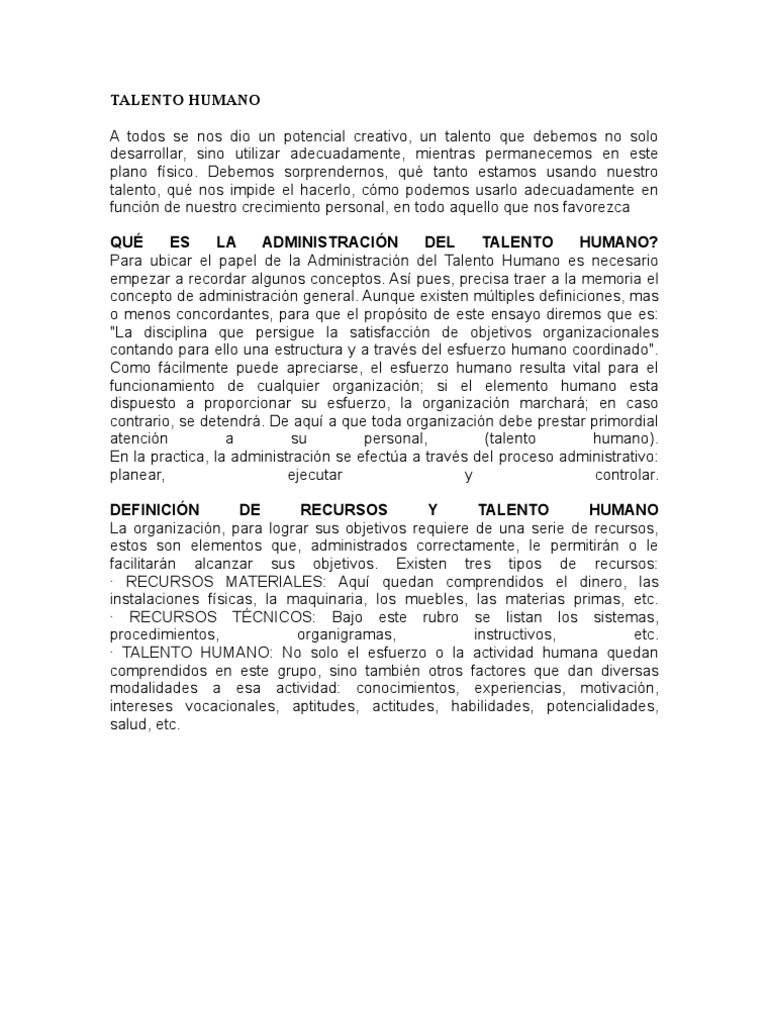 TALENTO HUMANO

A todos se nos dio un potencial creativo, un talento que debemos no solo desarrollar, sino utilizar adecuadamente, mientras permanecemos en este plano físico. Debemos sorprendernos, qué tanto estamos usando nuestro talento, qué nos impide el hacerlo, cómo podemos usarlo adecuadamente en función de nuestro crecimiento personal, en todo aquello que nos favorezca

QUÉ ES LA ADMINISTRACIÓN DEL TALENTO HUMANO?
Para ubicar el papel de la Administración del Talento Humano es necesario empezar a recordar algunos conceptos. Así pues, precisa traer a la memoria el concepto de administración general. Aunque existen múltiples definiciones, mas o menos concordantes, para que el propósito de este ensayo diremos que es: "La disciplina que persigue la satisfacción de objetivos organizacionales contando para ello una estructura y a través del esfuerzo humano coordinado". Como fácilmente puede apreciarse, el esfuerzo humano resulta vital para el funcionamiento de cualquier organización; si el elemento humano esta dispuesto a proporcionar su esfuerzo, la organización marchará; en caso contrario, se detendrá. De aquí a que toda organización debe prestar primordial atención a su personal, (talento humano).
En la practica, la administración se efectúa a través del proceso administrativo: planear, ejecutar y controlar.

DEFINICIÓN DE RECURSOS Y TALENTO HUMANO
La organización, para lograr sus objetivos requiere de una serie de recursos, estos son elementos que, administrados correctamente, le permitirán o le facilitarán alcanzar sus objetivos. Existen tres tipos de recursos:
· RECURSOS MATERIALES: Aquí quedan comprendidos el dinero, las instalaciones físicas, la maquinaria, los muebles, las materias primas, etc.
· RECURSOS TÉCNICOS: Bajo este rubro se listan los sistemas, procedimientos, organigramas, instructivos, etc.
· TALENTO HUMANO: No solo el esfuerzo o la actividad humana quedan comprendidos en este grupo, sino también otros factores que dan diversas modalidades a esa actividad: conocimientos, experiencias, motivación, intereses vocacionales, aptitudes, actitudes, habilidades, potencialidades, salud, etc.